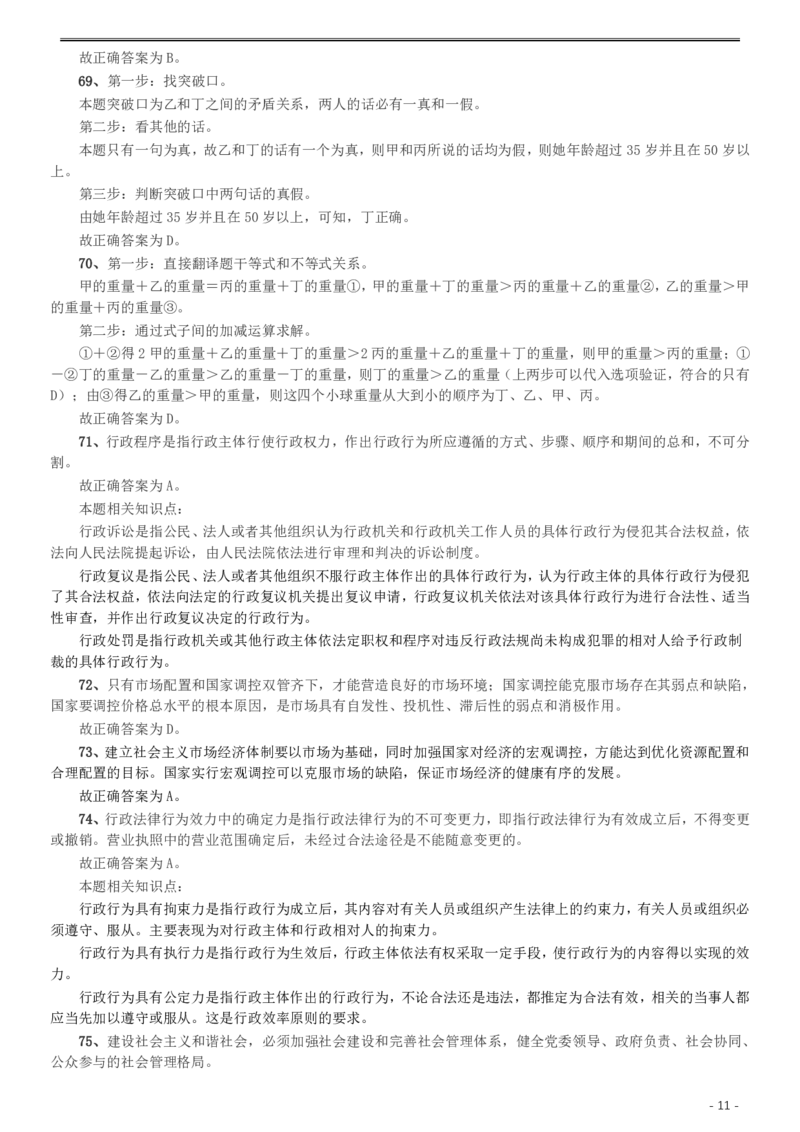 故正确答案为B。

69、第一步：找突破口。

本题突破口为乙和丁之间的矛盾关系，两人的话必有一真和一假。

第二步：看其他的话。

本题只有一句为真，故乙和丁的话有一个为真，则甲和丙所说的话均为假，则她年龄超过35岁并且在50岁以上。

第三步：判断突破口中两句话的真假。

由她年龄超过35岁并且在50岁以上，可知，丁正确。

故正确答案为D。

70、第一步：直接翻译题干等式和不等式关系。

甲的重量＋乙的重量＝丙的重量＋丁的重量①，甲的重量＋丁的重量＞丙的重量＋乙的重量②，乙的重量＞甲的重量＋丙的重量③。

第二步：通过式子间的加减运算求解。

①＋②得2甲的重量＋乙的重量＋丁的重量＞2丙的重量＋乙的重量＋丁的重量，则甲的重量＞丙的重量；①－②丁的重量－乙的重量＞乙的重量－丁的重量，则丁的重量＞乙的重量（上两步可以代入选项验证，符合的只有D）；由③得乙的重量＞甲的重量，则这四个小球重量从大到小的顺序为丁、乙、甲、丙。

故正确答案为D。

71、行政程序是指行政主体行使行政权力，作出行政行为所应遵循的方式、步骤、顺序和期间的总和，不可分割。

故正确答案为A。

本题相关知识点：

行政诉讼是指公民、法人或者其他组织认为行政机关和行政机关工作人员的具体行政行为侵犯其合法权益，依法向人民法院提起诉讼，由人民法院依法进行审理和判决的诉讼制度。

行政复议是指公民、法人或者其他组织不服行政主体作出的具体行政行为，认为行政主体的具体行政行为侵犯了其合法权益，依法向法定的行政复议机关提出复议申请，行政复议机关依法对该具体行政行为进行合法性、适当性审查，并作出行政复议决定的行政行为。

行政处罚是指行政机关或其他行政主体依法定职权和程序对违反行政法规尚未构成犯罪的相对人给予行政制裁的具体行政行为。

72、只有市场配置和国家调控双管齐下，才能营造良好的市场环境；国家调控能克服市场存在其弱点和缺陷，国家要调控价格总水平的根本原因，是市场具有自发性、投机性、滞后性的弱点和消极作用。

故正确答案为D。

73、建立社会主义市场经济体制要以市场为基础，同时加强国家对经济的宏观调控，方能达到优化资源配置和合理配置的目标。国家实行宏观调控可以克服市场的缺陷，保证市场经济的健康有序的发展。

故正确答案为A。

74、行政法律行为效力中的确定力是指行政法律行为的不可变更力，即指行政法律行为有效成立后，不得变更或撤销。营业执照中的营业范围确定后，未经过合法途径是不能随意变更的。

故正确答案为A。

本题相关知识点：

行政行为具有拘束力是指行政行为成立后，其内容对有关人员或组织产生法律上的约束力，有关人员或组织必须遵守、服从。主要表现为对行政主体和行政相对人的拘束力。

行政行为具有执行力是指行政行为生效后，行政主体依法有权采取一定手段，使行政行为的内容得以实现的效力。

行政行为具有公定力是指行政主体作出的行政行为，不论合法还是违法，都推定为合法有效，相关的当事人都应当先加以遵守或服从。这是行政效率原则的要求。

75、建设社会主义和谐社会，必须加强社会建设和完善社会管理体系，健全党委领导、政府负责、社会协同、公众参与的社会管理格局。

- 11 -